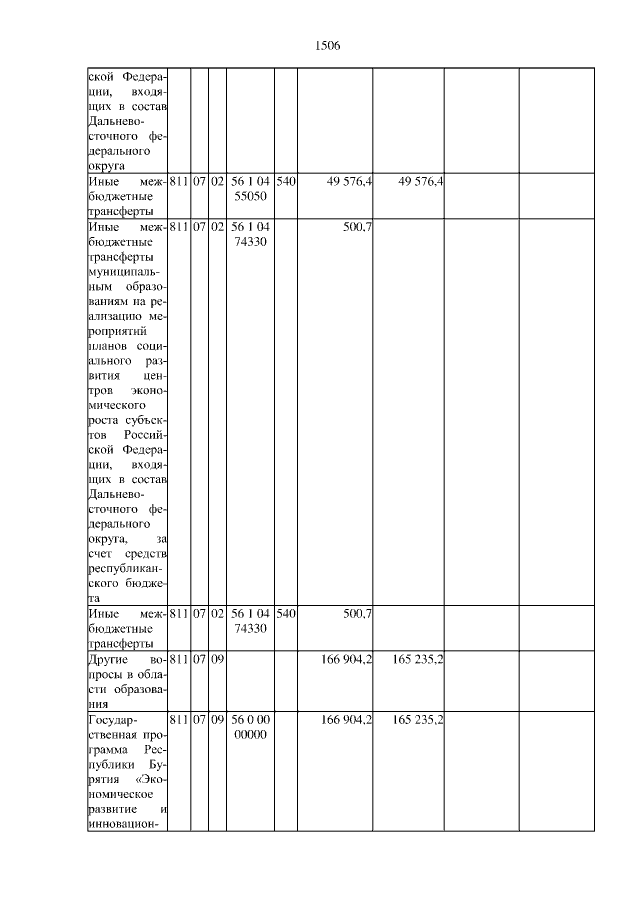 1506

| | | | | | | | | | |
|---|---|---|---|---|---|---|---|---|---|
| ской Федерации, входящих в состав Дальневосточного федерального округа | | | | | | | | | |
| Иные межбюджетные трансферты | 811 | 07 | 02 | 56 1 04 55050 | 540 | 49 576,4 | 49 576,4 | | |
| Иные межбюджетные трансферты муниципальным образованиям на реализацию мероприятий планов социального развития центров экономического роста субъектов Российской Федерации, входящих в состав Дальневосточного федерального округа, за счет средств республиканского бюджета | 811 | 07 | 02 | 56 1 04 74330 | | 500,7 | | | |
| Иные межбюджетные трансферты | 811 | 07 | 02 | 56 1 04 74330 | 540 | 500,7 | | | |
| Другие вопросы в области образования | 811 | 07 | 09 | | | 166 904,2 | 165 235,2 | | |
| Государственная программа Республики Бурятия «Экономическое развитие и инновацион- | 811 | 07 | 09 | 56 0 00 00000 | | 166 904,2 | 165 235,2 | | |